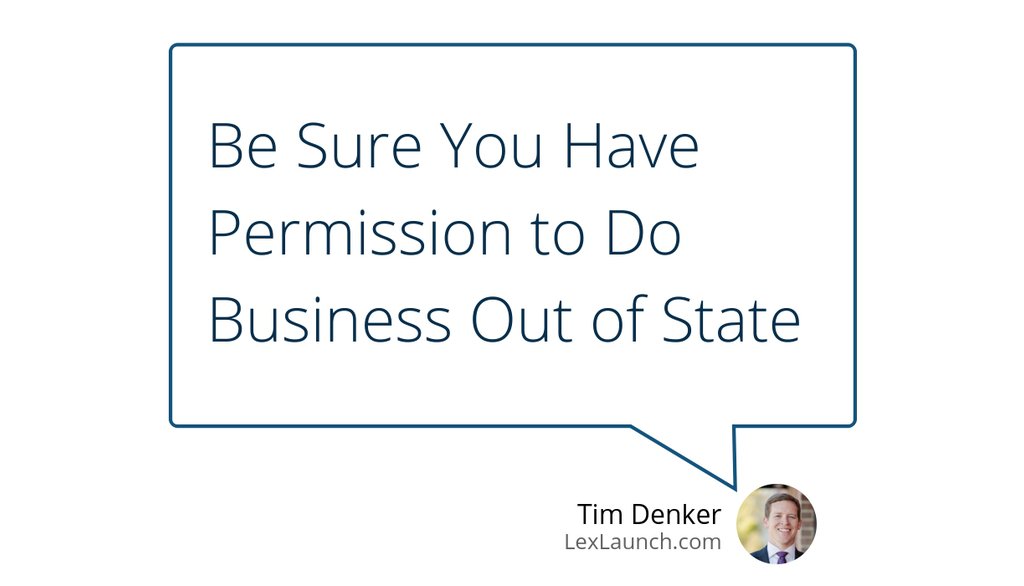 Be Sure You Have Permission to Do Business Out of State

Tim Denker
LexLaunch.com